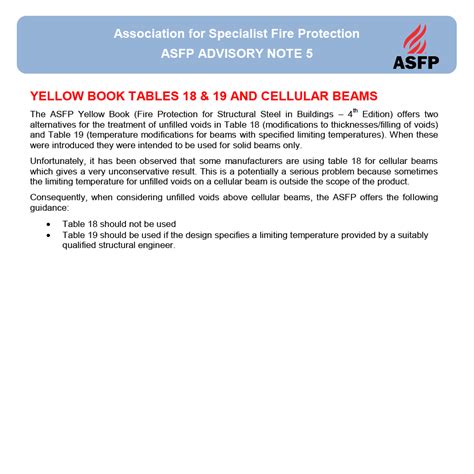 Association for Specialist Fire Protection
ASFP ADVISORY NOTE 5

ASFP

YELLOW BOOK TABLES 18 & 19 AND CELLULAR BEAMS

The ASFP Yellow Book (Fire Protection for Structural Steel in Buildings – 4$^{th}$ Edition) offers two alternatives for the treatment of unfilled voids in Table 18 (modifications to thicknesses/filling of voids) and Table 19 (temperature modifications for beams with specified limiting temperatures). When these were introduced they were intended to be used for solid beams only.

Unfortunately, it has been observed that some manufacturers are using table 18 for cellular beams which gives a very unconservative result. This is a potentially a serious problem because sometimes the limiting temperature for unfilled voids on a cellular beam is outside the scope of the product.

Consequently, when considering unfilled voids above cellular beams, the ASFP offers the following guidance:

• Table 18 should not be used
• Table 19 should be used if the design specifies a limiting temperature provided by a suitably qualified structural engineer.